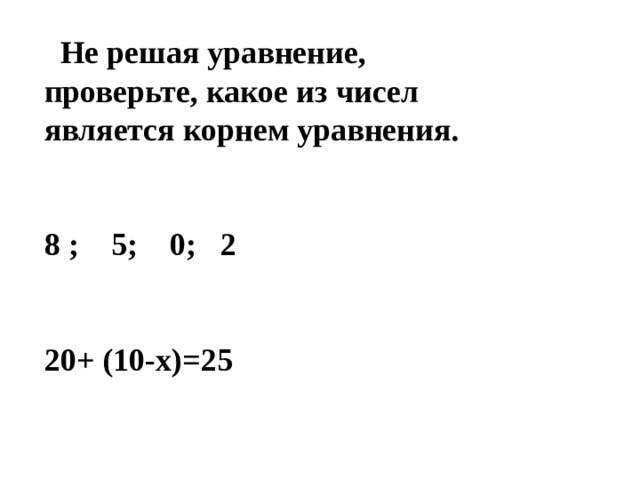 Не решая уравнение, проверьте, какое из чисел является корнем уравнения.

8 ; 5; 0; 2

$20+ (10-x)=25$